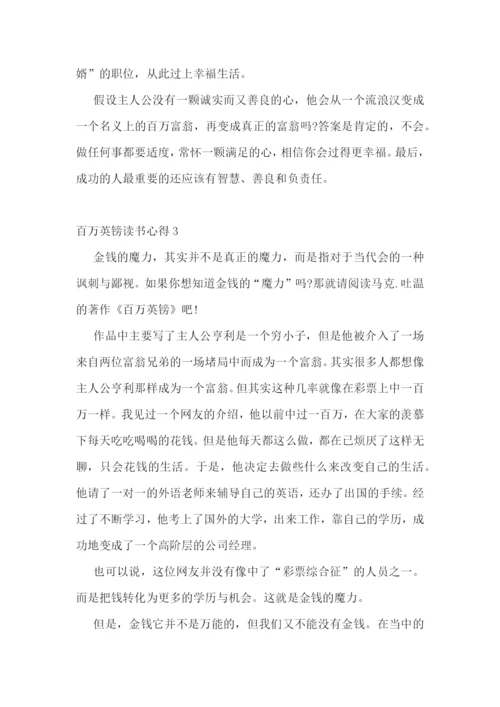 婿”的职位，从此过上幸福生活。

假设主人公没有一颗诚实而又善良的心，他会从一个流浪汉变成一个名义上的百万富翁，再变成真正的富翁吗?答案是肯定的，不会。做任何事都要适度，常怀一颗满足的心，相信你会过得更幸福。最后，成功的人最重要的还应该有智慧、善良和负责任。

百万英镑读书心得 3

金钱的魔力，其实并不是真正的魔力，而是指对于当代会的一种讽刺与鄙视。如果你想知道金钱的“魔力”吗?那就请阅读马克.吐温的著作《百万英镑》吧！

作品中主要写了主人公亨利是一个穷小子，但是他被介入了一场来自两位富翁兄弟的一场堵局中而成为一个富翁。其实很多人都想像主人公亨利那样成为一个富翁。但其实这种几率就像在彩票上中一百万一样。我见过一个网友的介绍，他以前中过一百万，在大家的羡慕下每天吃吃喝喝的花钱。但是他每天都这么做，都在已烦厌了这样无聊，只会花钱的生活。于是，他决定去做些什么来改变自己的生活。他请了一对一的外语老师来辅导自己的英语，还办了出国的手续。经过了不断学习，他考上了国外的大学，出来工作，靠自己的学历，成功地变成了一个高阶层的公司经理。

也可以说，这位网友并没有像中了“彩票综合征”的人员之一。而是把钱转化为更多的学历与机会。这就是金钱的魔力。

但是，金钱它并不是万能的，但我们又不能没有金钱。在当中的